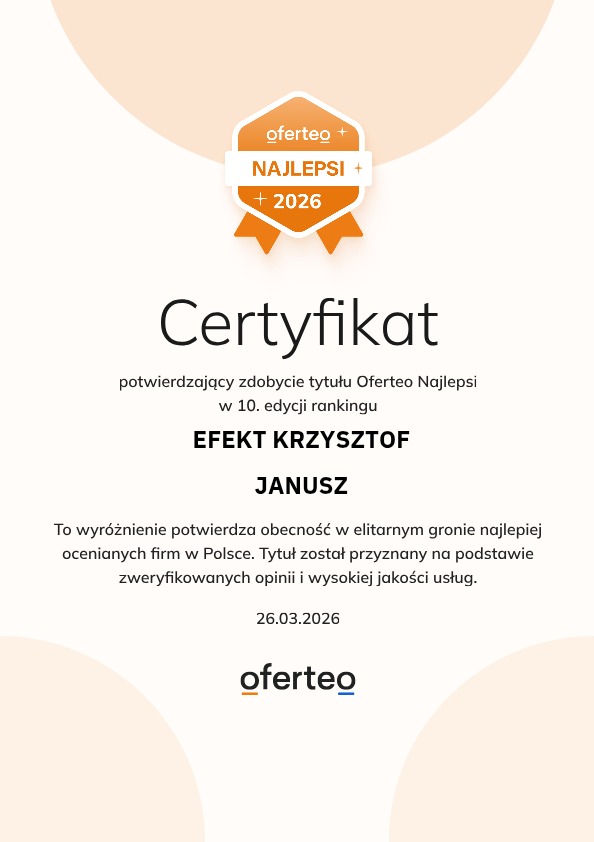 oferteo
NAJLEPSI
2026

Certyfikat

potwierdzający zdobycie tytułu Oferteo Najlepsi w 10. edycji rankingu

EFEKT KRZYSZTOF

JANUSZ

To wyróżnienie potwierdza obecność w elitarnym gronie najlepiej ocenianych firm w Polsce. Tytuł został przyznany na podstawie zweryfikowanych opinii i wysokiej jakości usług.

26.03.2026

oferteo